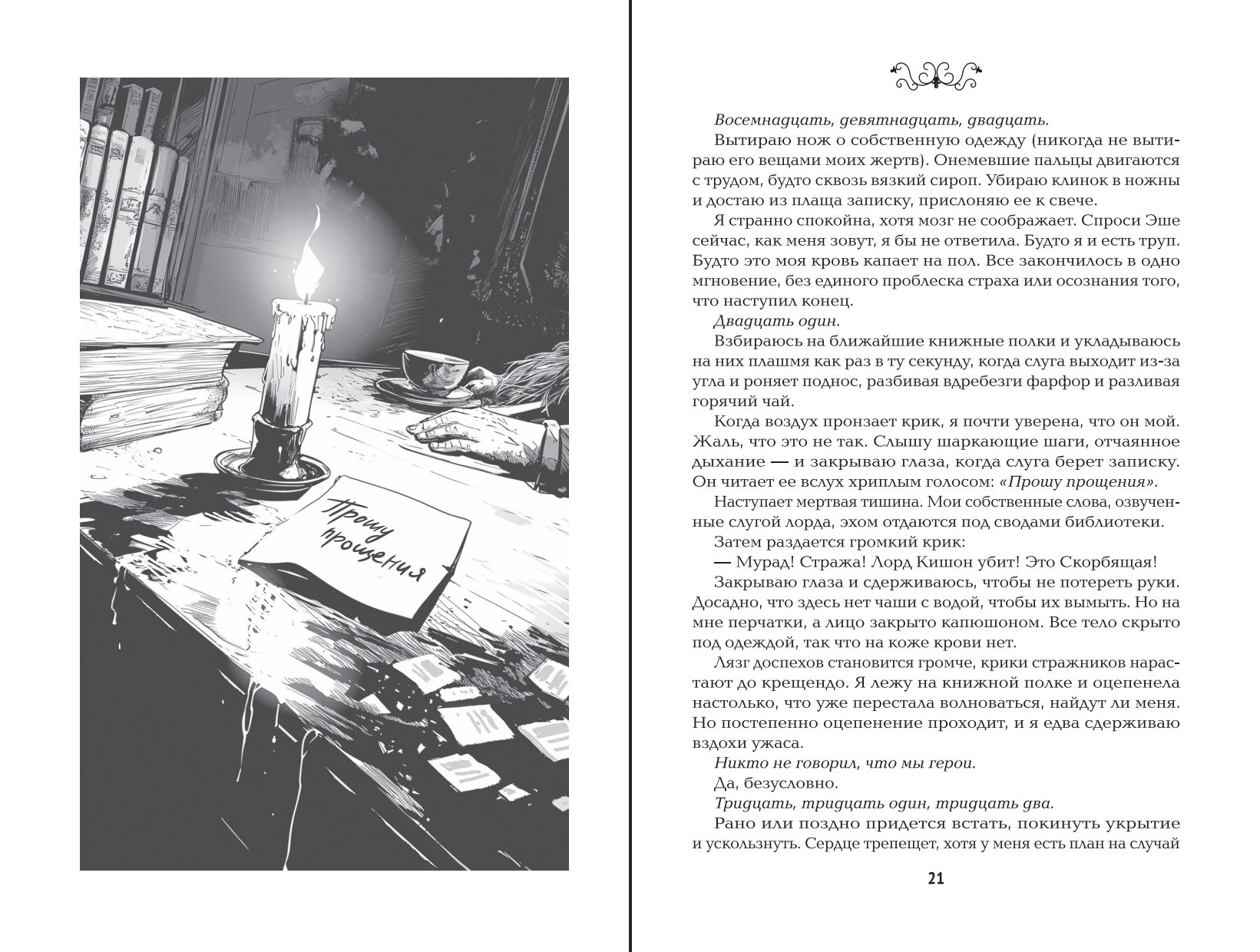 Прошу прощения

Восемнадцать, девятнадцать, двадцать.

Вытираю нож о собственную одежду (никогда не вытираю его вещами моих жертв). Онемевшие пальцы двигаются с трудом, будто сквозь вязкий сироп. Убираю клинок в ножны и достаю из плаща записку, прислоняю ее к свече.

Я странно спокойна, хотя мозг не соображает. Спроси Эше сейчас, как меня зовут, я бы не ответила. Будто я и есть труп. Будто это моя кровь капает на пол. Все закончилось в одно мгновение, без единого проблеска страха или осознания того, что наступил конец.

Двадцать один.

Взбираюсь на ближайшие книжные полки и укладываюсь на них плашмя как раз в ту секунду, когда слуга выходит из-за угла и роняет поднос, разбивая вдребезги фарфор и разливая горячий чай.

Когда воздух пронзает крик, я почти уверена, что он мой. Жаль, что это не так. Слышу шаркающие шаги, отчаянное дыхание — и закрываю глаза, когда слуга берет записку. Он читает ее вслух хриплым голосом: «Прошу прощения».

Наступает мертвая тишина. Мои собственные слова, озвученные слугой лорда, эхом отдаются под сводами библиотеки.

Затем раздается громкий крик:

— Мурад! Стража! Лорд Кишон убит! Это Скорбящая!

Закрываю глаза и сдерживаюсь, чтобы не потереть руки. Досадно, что здесь нет чаши с водой, чтобы их вымыть. Но на мне перчатки, а лицо закрыто капюшоном. Все тело скрыто под одеждой, так что на коже крови нет.

Лязг доспехов становится громче, крики стражников нарастают до крещендо. Я лежу на книжной полке и оцепенела настолько, что уже перестала волноваться, найдут ли меня. Но постепенно оцепенение проходит, и я едва сдерживаю вздохи ужаса.

Никто не говорил, что мы герои.

Да, безусловно.

Тридцать, тридцать один, тридцать два.

Рано или поздно придется встать, покинуть укрытие и ускользнуть. Сердце трепещет, хотя у меня есть план на случай

21